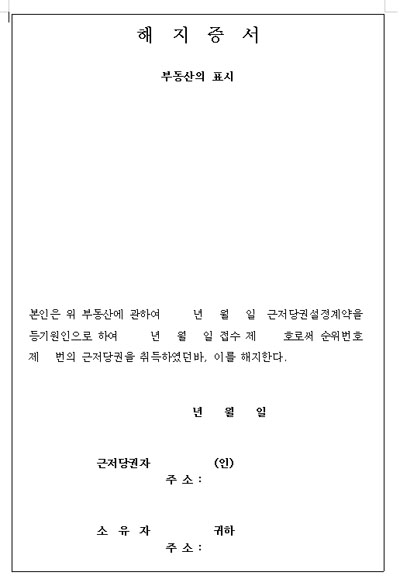 해 지 증 서

부동산의 표시

본인은 위 부동산에 관하여 년 월 일 근저당권설정계약을 등기원인으로 하여 년 월 일 접수 제 호로써 순위번호 제 번의 근저당권을 취득하였던바, 이를 해지한다.

년 월 일

근저당권자 (인)
주 소 :

소 유 자 귀하
주 소 :